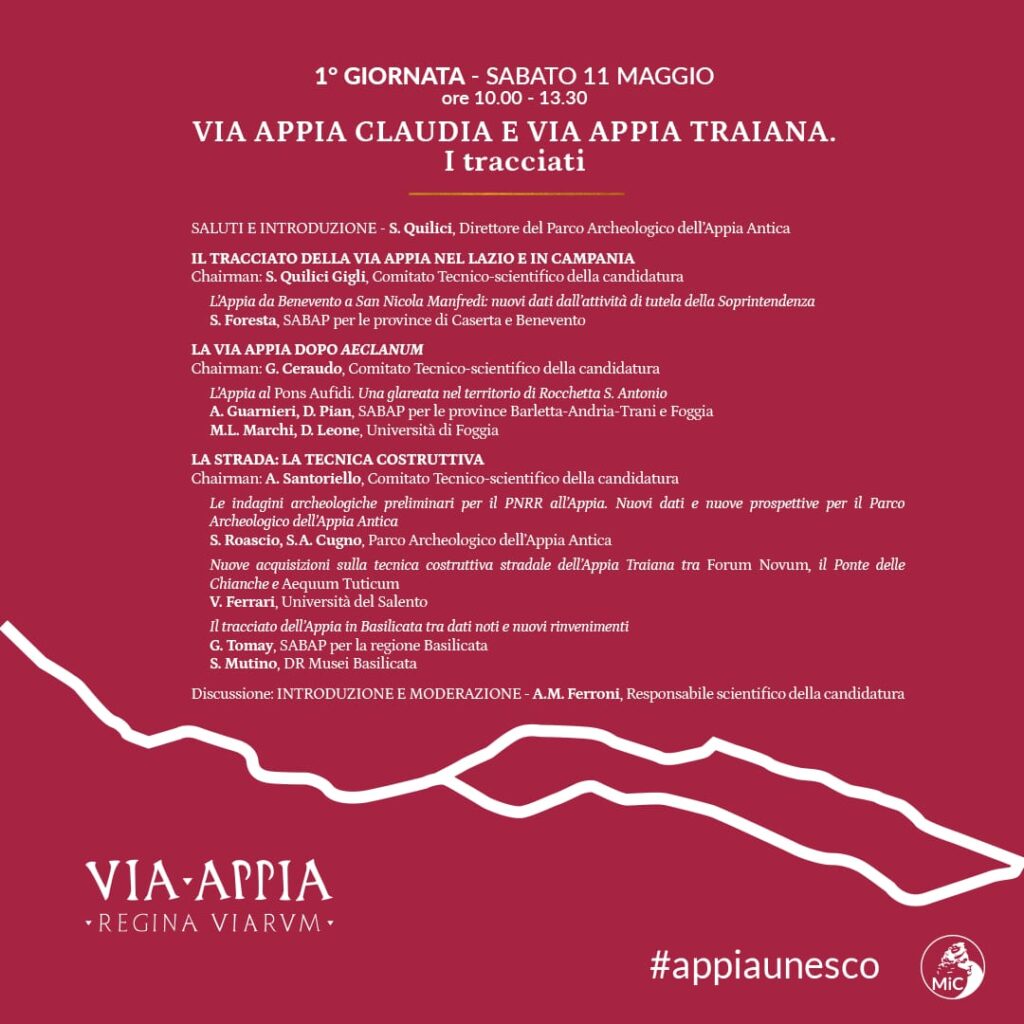 1° GIORNATA - SABATO 11 MAGGIO
ore 10.00 - 13.30

VIA APPIA CLAUDIA E VIA APPIA TRAIANA.
I tracciati

SALUTI E INTRODUZIONE - S. Quilici, Direttore del Parco Archeologico dell'Appia Antica

IL TRACCIATO DELLA VIA APPIA NEL LAZIO E IN CAMPANIA
Chairman: S. Quilici Gigli, Comitato Tecnico-scientifico della candidatura

L'Appia da Benevento a San Nicola Manfredi: nuovi dati dall'attività di tutela della Soprintendenza
S. Foresta, SABAP per le province di Caserta e Benevento

LA VIA APPIA DOPO AECLANUM
Chairman: G. Ceraudo, Comitato Tecnico-scientifico della candidatura

L'Appia al Pons Aufidi. Una glareata nel territorio di Rocchetta S. Antonio
A. Guarnieri, D. Pian, SABAP per le province Barletta-Andria-Trani e Foggia
M.L. Marchi, D. Leone, Università di Foggia

LA STRADA: LA TECNICA COSTRUTTIVA
Chairman: A. Santoriello, Comitato Tecnico-scientifico della candidatura

Le indagini archeologiche preliminari per il PNRR all'Appia. Nuovi dati e nuove prospettive per il Parco Archeologico dell'Appia Antica
S. Roascio, S.A. Cugno, Parco Archeologico dell'Appia Antica

Nuove acquisizioni sulla tecnica costruttiva stradale dell'Appia Traiana tra Forum Novum, il Ponte delle Chianche e Aequum Tuticum
V. Ferrari, Università del Salento

Il tracciato dell'Appia in Basilicata tra dati noti e nuovi rinvenimenti
G. Tomay, SABAP per la regione Basilicata
S. Mutino, DR Musei Basilicata

Discussione: INTRODUZIONE E MODERAZIONE - A.M. Ferroni, Responsabile scientifico della candidatura

VIA·APPIA
·REGINA VIARVM·

#appiaunesco

MiC